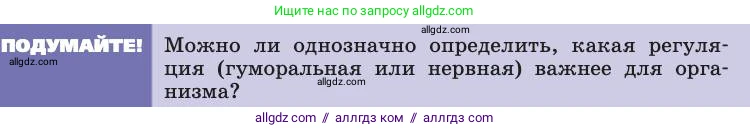 Ищите нас по запросу allgdz.com

ПОДУМАЙТЕ!
allgdz.com

allgdz.com
Можно ли однозначно определить, какая регуляция (гуморальная или нервная) важнее для организма?
allgdz.com

allgdz com // аллгдз ком // аллгдз com